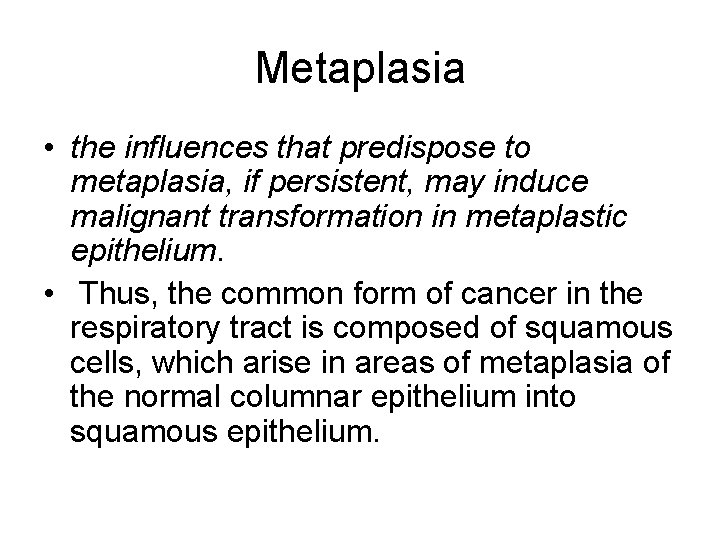 Metaplasia

• the influences that predispose to metaplasia, if persistent, may induce malignant transformation in metaplastic epithelium.
• Thus, the common form of cancer in the respiratory tract is composed of squamous cells, which arise in areas of metaplasia of the normal columnar epithelium into squamous epithelium.